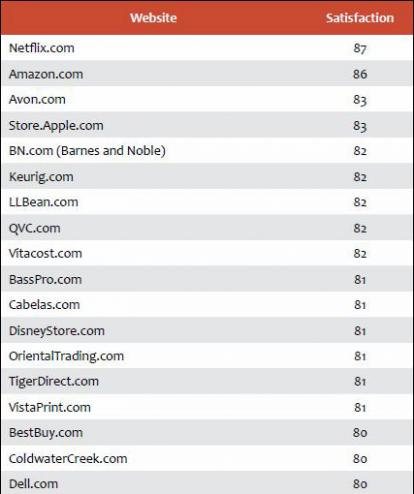 | Website | Satisfaction |
|---|---|
| Netflix.com | 87 |
| Amazon.com | 86 |
| Avon.com | 83 |
| Store.Apple.com | 83 |
| BN.com (Barnes and Noble) | 82 |
| Keurig.com | 82 |
| LLBean.com | 82 |
| QVC.com | 82 |
| Vitacost.com | 82 |
| BassPro.com | 81 |
| Cabelas.com | 81 |
| DisneyStore.com | 81 |
| OrientalTrading.com | 81 |
| TigerDirect.com | 81 |
| VistaPrint.com | 81 |
| BestBuy.com | 80 |
| ColdwaterCreek.com | 80 |
| Dell.com | 80 |